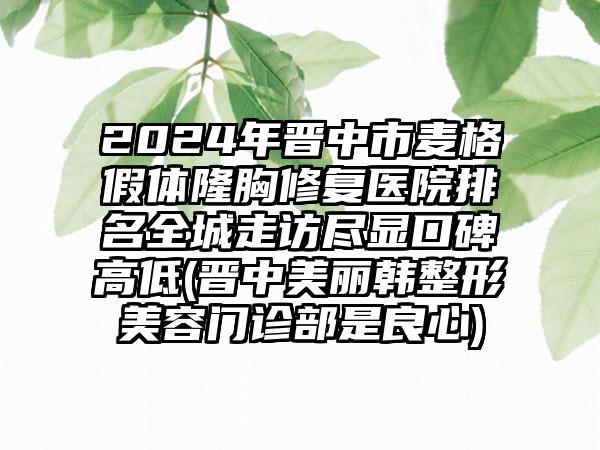 2024年晋中市麦格假体隆胸修复医院排名全城走访尽显口碑高低(晋中美丽韩整形美容门诊部是良心)